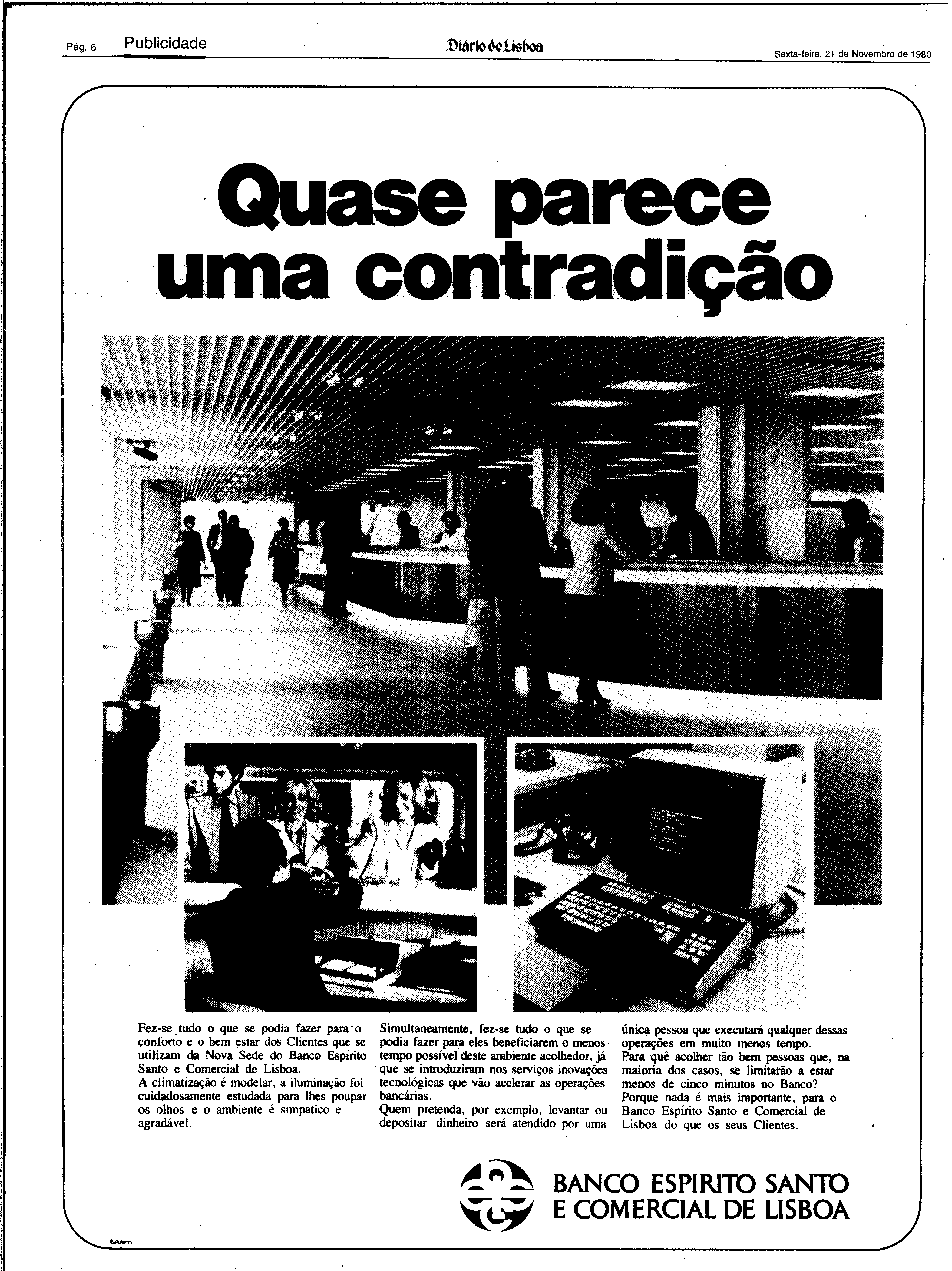 Pág. 6 Publicidade

Diário de Lisboa

Sexta-feira, 21 de Novembro de 1980

Quase parece uma contradição

Fez-se tudo o que se podia fazer para o conforto e o bem estar dos Clientes que se utilizam da Nova Sede do Banco Espírito Santo e Comercial de Lisboa.
A climatização é modelar, a iluminação foi cuidadosamente estudada para lhes poupar os olhos e o ambiente é simpático e agradável.

Simultaneamente, fez-se tudo o que se podia fazer para eles beneficiarem o menos tempo possível deste ambiente acolhedor, já que se introduziram nos serviços inovações tecnológicas que vão acelerar as operações bancárias.
Quem pretenda, por exemplo, levantar ou depositar dinheiro será atendido por uma única pessoa que executará qualquer dessas operações em muito menos tempo.
Para quê acolher tão bem pessoas que, na maioria dos casos, se limitarão a estar menos de cinco minutos no Banco?
Porque nada é mais importante, para o Banco Espírito Santo e Comercial de Lisboa do que os seus Clientes.

BANCO ESPIRITO SANTO E COMERCIAL DE LISBOA

team